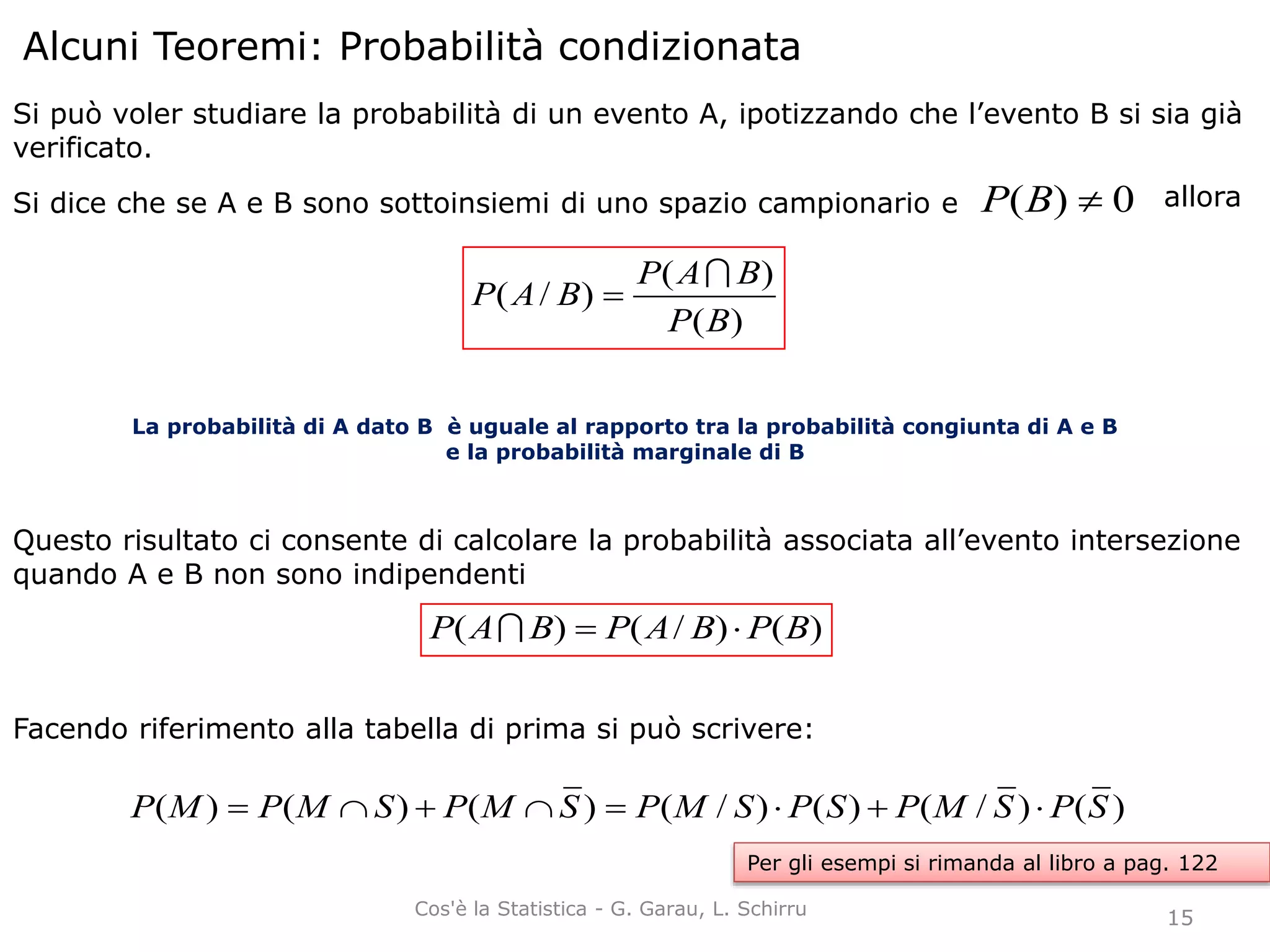 Alcuni Teoremi: Probabilità condizionata

Si può voler studiare la probabilità di un evento A, ipotizzando che l'evento B si sia già verificato.

Si dice che se A e B sono sottoinsiemi di uno spazio campionario e $P(B) \neq 0$ allora

$P(A/B) = \frac{P(A \cap B)}{P(B)}$

La probabilità di A dato B è uguale al rapporto tra la probabilità congiunta di A e B e la probabilità marginale di B

Questo risultato ci consente di calcolare la probabilità associata all'evento intersezione quando A e B non sono indipendenti

$P(A \cap B) = P(A/B) \cdot P(B)$

Facendo riferimento alla tabella di prima si può scrivere:

$P(M) = P(M \cap S) + P(M \cap \bar{S}) = P(M/S) \cdot P(S) + P(M/\bar{S}) \cdot P(\bar{S})$

Per gli esempi si rimanda al libro a pag. 122

Cos'è la Statistica - G. Garau, L. Schirru

15